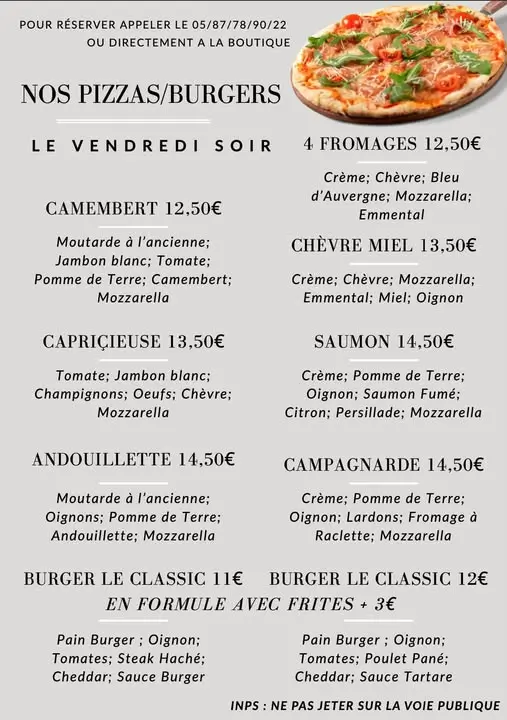 POUR RÉSERVER APPELER LE 05/87/78/90/22
OU DIRECTEMENT A LA BOUTIQUE

NOS PIZZAS/BURGERS

LE VENDREDI SOIR

CAMEMBERT 12,50€

Moutarde à l'ancienne; Jambon blanc; Tomate; Pomme de Terre; Camembert; Mozzarella

CAPRIÇIEUSE 13,50€

Tomate; Jambon blanc; Champignons; Oeufs; Chèvre; Mozzarella

ANDOUILLETTE 14,50€

Moutarde à l'ancienne; Oignons; Pomme de Terre; Andouillette; Mozzarella

4 FROMAGES 12,50€

Crème; Chèvre; Bleu d'Auvergne; Mozzarella; Emmental

CHÈVRE MIEL 13,50€

Crème; Chèvre; Mozzarella; Emmental; Miel; Oignon

SAUMON 14,50€

Crème; Pomme de Terre; Oignon; Saumon Fumé; Citron; Persillade; Mozzarella

CAMPAGNARDE 14,50€

Crème; Pomme de Terre; Oignon; Lardons; Fromage à Raclette; Mozzarella

BURGER LE CLASSIC 11€

BURGER LE CLASSIC 12€

EN FORMULE AVEC FRITES + 3€

Pain Burger ; Oignon; Tomates; Steak Haché; Cheddar; Sauce Burger

Pain Burger ; Oignon; Tomates; Poulet Pané; Cheddar; Sauce Tartare

INPS : NE PAS JETER SUR LA VOIE PUBLIQUE